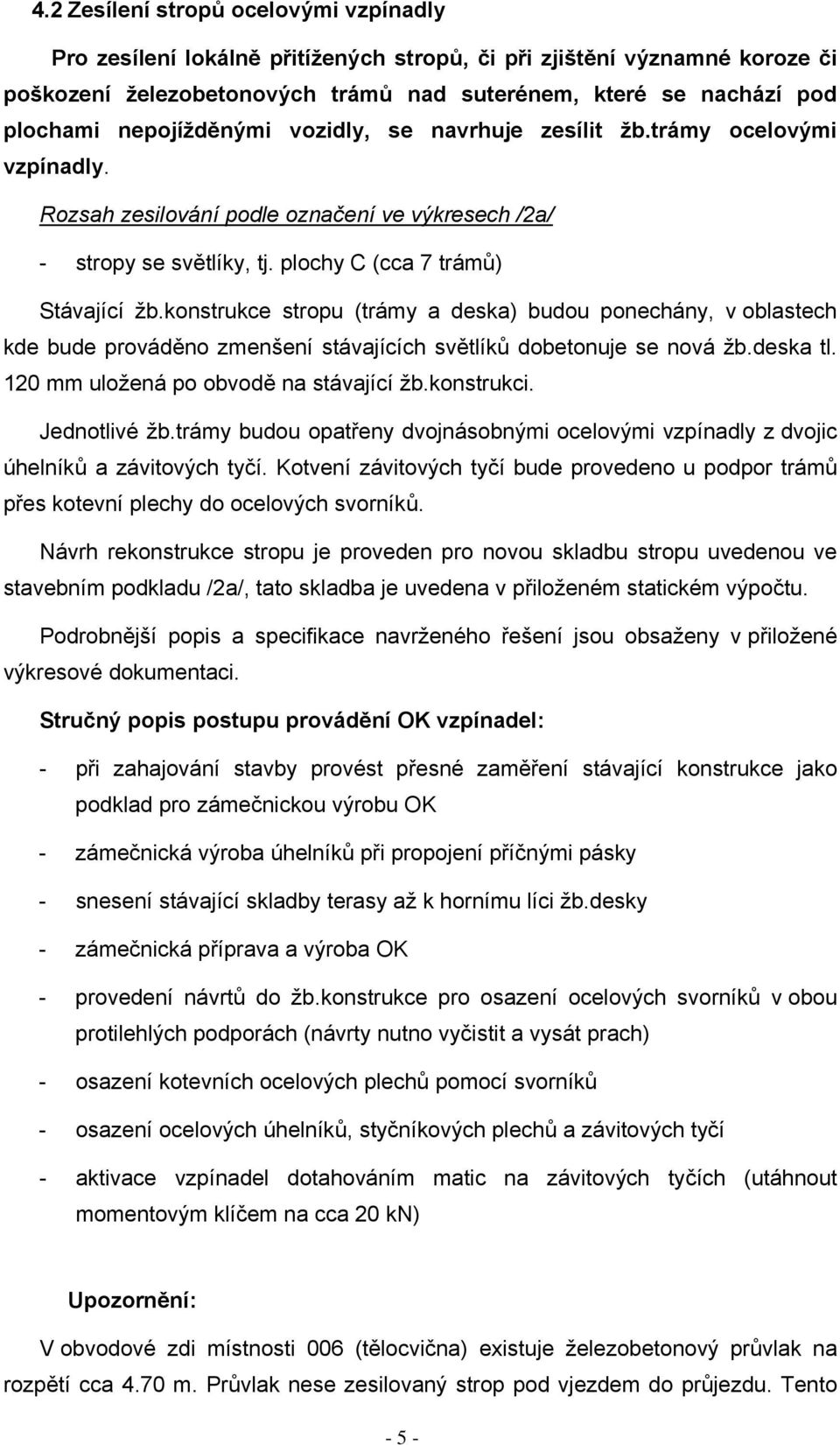 4.2 Zesílení stropů ocelovými vzpínadly

Pro zesílení lokálně přitížených stropů, či při zjištění významné koroze či poškození železobetonových trámů nad suterénem, které se nachází pod plochami nepojížděnými vozidly, se navrhuje zesílit žb.trámy ocelovými vzpínadly.

Rozsah zesilování podle označení ve výkresech /2a/

- stropy se světlíky, tj. plochy C (cca 7 trámů)

Stávající žb.konstrukce stropu (trámy a deska) budou ponechány, v oblastech kde bude prováděno zmenšení stávajících světlíků dobetonuje se nová žb.deska tl. 120 mm uložená po obvodě na stávající žb.konstrukci.

Jednotlivé žb.trámy budou opatřeny dvojnásobnými ocelovými vzpínadly z dvojic úhelníků a závitových tyčí. Kotvení závitových tyčí bude provedeno u podpor trámů přes kotevní plechy do ocelových svorníků.

Návrh rekonstrukce stropu je proveden pro novou skladbu stropu uvedenou ve stavebním podkladu /2a/, tato skladba je uvedena v přiloženém statickém výpočtu.

Podrobnější popis a specifikace navrženého řešení jsou obsaženy v přiložené výkresové dokumentaci.

Stručný popis postupu provádění OK vzpínadel:

- při zahajování stavby provést přesné zaměření stávající konstrukce jako podklad pro zámečnickou výrobu OK

- zámečnická výroba úhelníků při propojení příčnými pásky

- snesení stávající skladby terasy až k hornímu líci žb.desky

- zámečnická příprava a výroba OK

- provedení návrtů do žb.konstrukce pro osazení ocelových svorníků v obou protilehlých podporách (návrty nutno vyčistit a vysát prach)

- osazení kotevních ocelových plechů pomocí svorníků

- osazení ocelových úhelníků, styčníkových plechů a závitových tyčí

- aktivace vzpínadel dotahováním matic na závitových tyčích (utáhnout momentovým klíčem na cca 20 kN)

Upozornění:

V obvodové zdi místnosti 006 (tělocvična) existuje železobetonový průvlak na rozpětí cca 4.70 m. Průvlak nese zesilovaný strop pod vjezdem do průjezdu. Tento

- 5 -